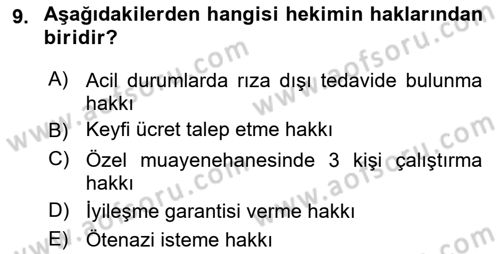 9. Aşağıdakilerden hangisi hekimin haklarından biridir?

A) Acil durumlarda rıza dışı tedavide bulunma hakkı

B) Keyfi ücret talep etme hakkı

C) Özel muayenehanesinde 3 kişi çalıştırma hakkı

D) İyileşme garantisi verme hakkı

E) Ötenazi isteme hakkı

www.aofsoru.com